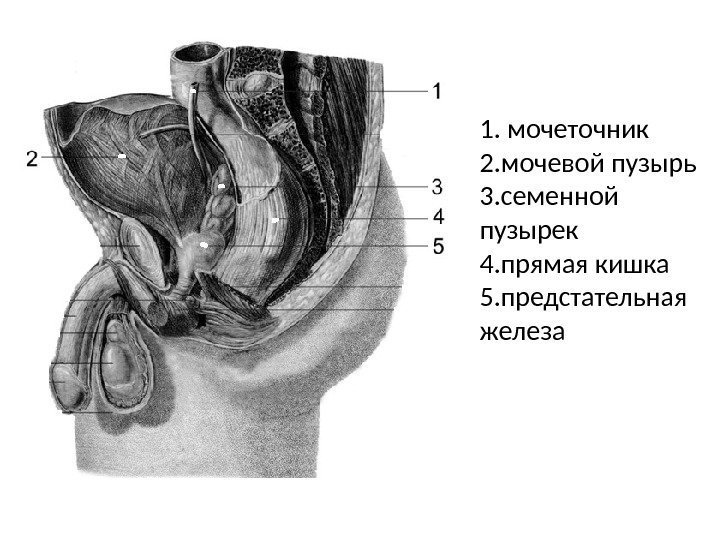 1
2
3
4
5

1. мочеточник
2.мочевой пузырь
3.семенной пузырек
4.прямая кишка
5.предстательная железа